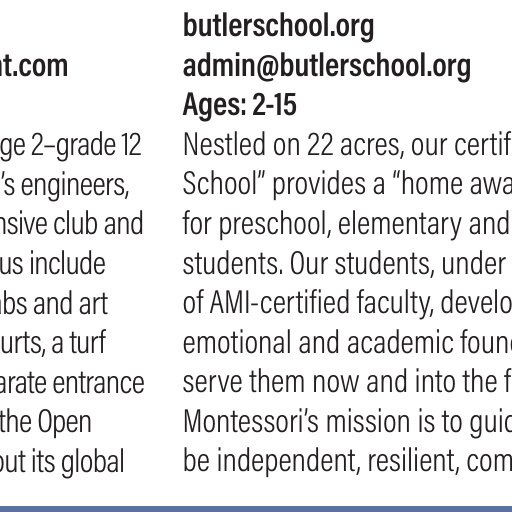 nt.com

ge 2–grade 12
's engineers,
nsive club and
us include
abs and art
urts, a turf
arate entrance
the Open
out its global

butlerschool.org
admin@butlerschool.org
Ages: 2-15

Nestled on 22 acres, our certif
School" provides a "home awa
for preschool, elementary and
students. Our students, under
of AMI-certified faculty, develo
emotional and academic found
serve them now and into the f
Montessori's mission is to guid
be independent, resilient, com